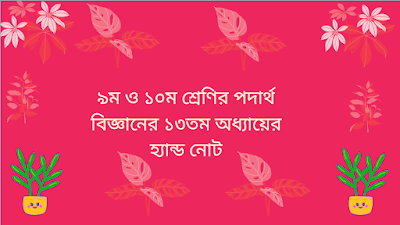 ৯ম ও ১০ম শ্রেণির পদার্থ বিজ্ঞানের ১৩তম অধ্যায়ের হ্যান্ড নোট